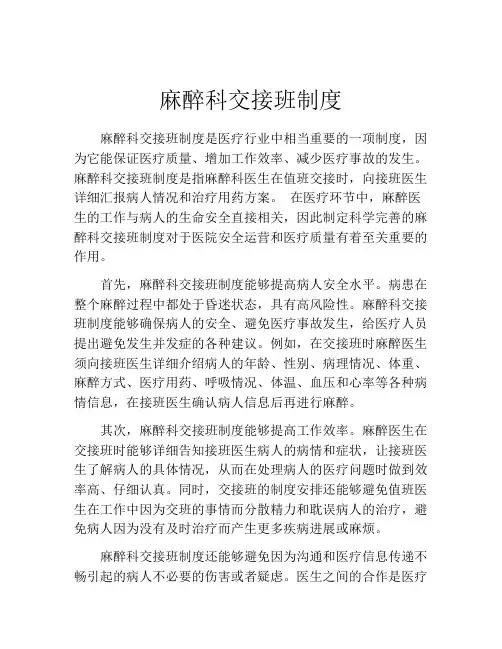 麻醉科交接班制度

麻醉科交接班制度是医疗行业中相当重要的一项制度，因为它能保证医疗质量、增加工作效率、减少医疗事故的发生。麻醉科交接班制度是指麻醉科医生在值班交接时，向接班医生详细汇报病人情况和治疗用药方案。 在医疗环节中，麻醉医生的工作与病人的生命安全直接相关，因此制定科学完善的麻醉科交接班制度对于医院安全运营和医疗质量有着至关重要的作用。

首先，麻醉科交接班制度能够提高病人安全水平。病患在整个麻醉过程中都处于昏迷状态，具有高风险性。麻醉科交接班制度能够确保病人的安全、避免医疗事故发生，给医疗人员提出避免发生并发症的各种建议。例如，在交接班时麻醉医生须向接班医生详细介绍病人的年龄、性别、病理情况、体重、麻醉方式、医疗用药、呼吸情况、体温、血压和心率等各种病情信息，在接班医生确认病人信息后再进行麻醉。

其次，麻醉科交接班制度能够提高工作效率。麻醉医生在交接班时能够详细告知接班医生病人的病情和症状，让接班医生了解病人的具体情况，从而在处理病人的医疗问题时做到效率高、仔细认真。同时，交接班的制度安排还能够避免值班医生在工作中因为交班的事情而分散精力和耽误病人的治疗，避免病人因为没有及时治疗而产生更多疾病进展或麻烦。

麻醉科交接班制度还能够避免因为沟通和医疗信息传递不畅引起的病人不必要的伤害或者疑虑。医生之间的合作是医疗